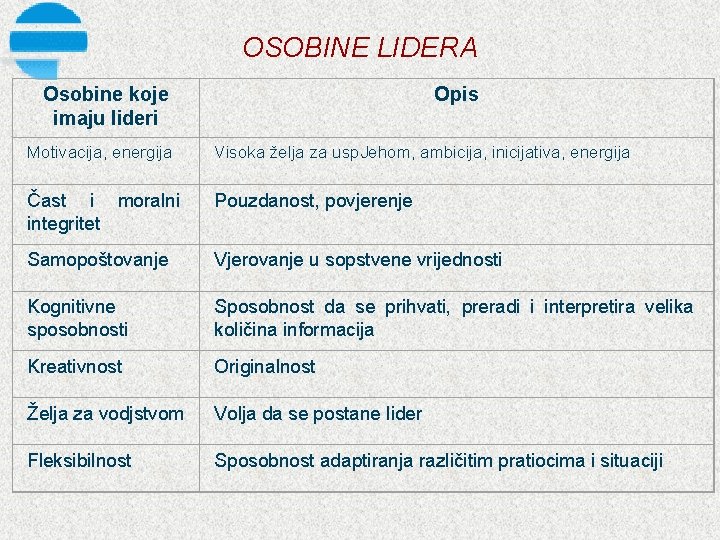 OSOBINE LIDERA

| Osobine koje imaju lideri | Opis |
|---|---|
| Motivacija, energija | Visoka želja za uspJehom, ambicija, inicijativa, energija |
| Čast i moralni integritet | Pouzdanost, povjerenje |
| Samopoštovanje | Vjerovanje u sopstvene vrijednosti |
| Kognitivne sposobnosti | Sposobnost da se prihvati, preradi i interpretira velika količina informacija |
| Kreativnost | Originalnost |
| Želja za vodjstvom | Volja da se postane lider |
| Fleksibilnost | Sposobnost adaptiranja različitim pratiocima i situaciji |